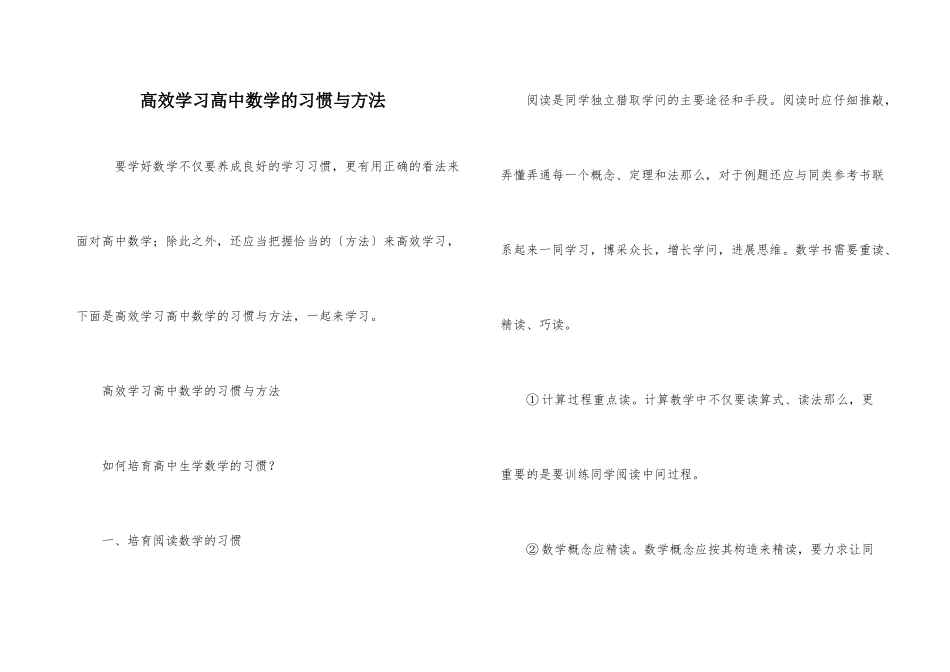 高效学习高中数学的习惯与方法

要学好数学不仅要养成良好的学习习惯，更有用正确的看法来面对高中数学；除此之外，还应当把握恰当的〔方法〕来高效学习，下面是高效学习高中数学的习惯与方法，一起来学习。

高效学习高中数学的习惯与方法

如何培育高中生学数学的习惯？

一、培育阅读数学的习惯

阅读是同学独立猎取学问的主要途径和手段。阅读时应仔细推敲，弄懂弄通每一个概念、定理和法那么，对于例题还应与同类参考书联系起来一同学习，博采众长，增长学问，进展思维。数学书需要重读、精读、巧读。

①计算过程重点读。计算教学中不仅要读算式、读法那么，更重要的是要训练同学阅读中间过程。

②数学概念应精读。数学概念应按其构造来精读，要力求让同